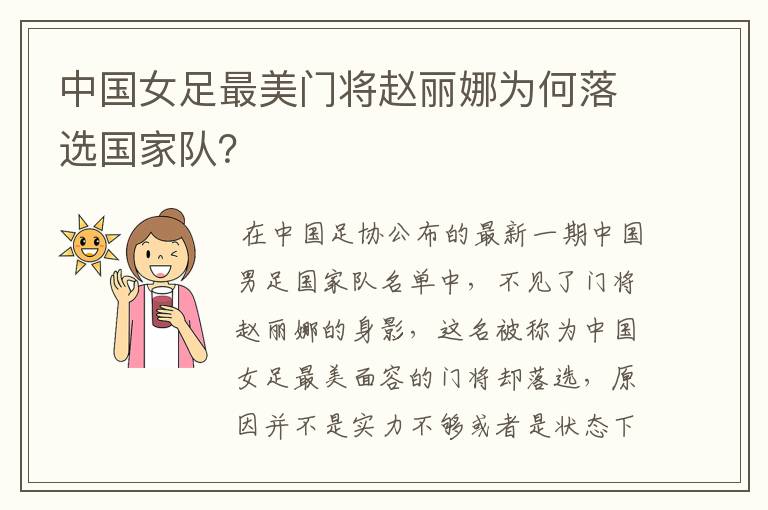 中国女足最美门将赵丽娜为何落选国家队?

在中国足协公布的最新一期中国男足国家队名单中，不见了门将赵丽娜的身影，这名被称为中国女足最美面容的门将却落选，原因并不是实力不够或者是状态下